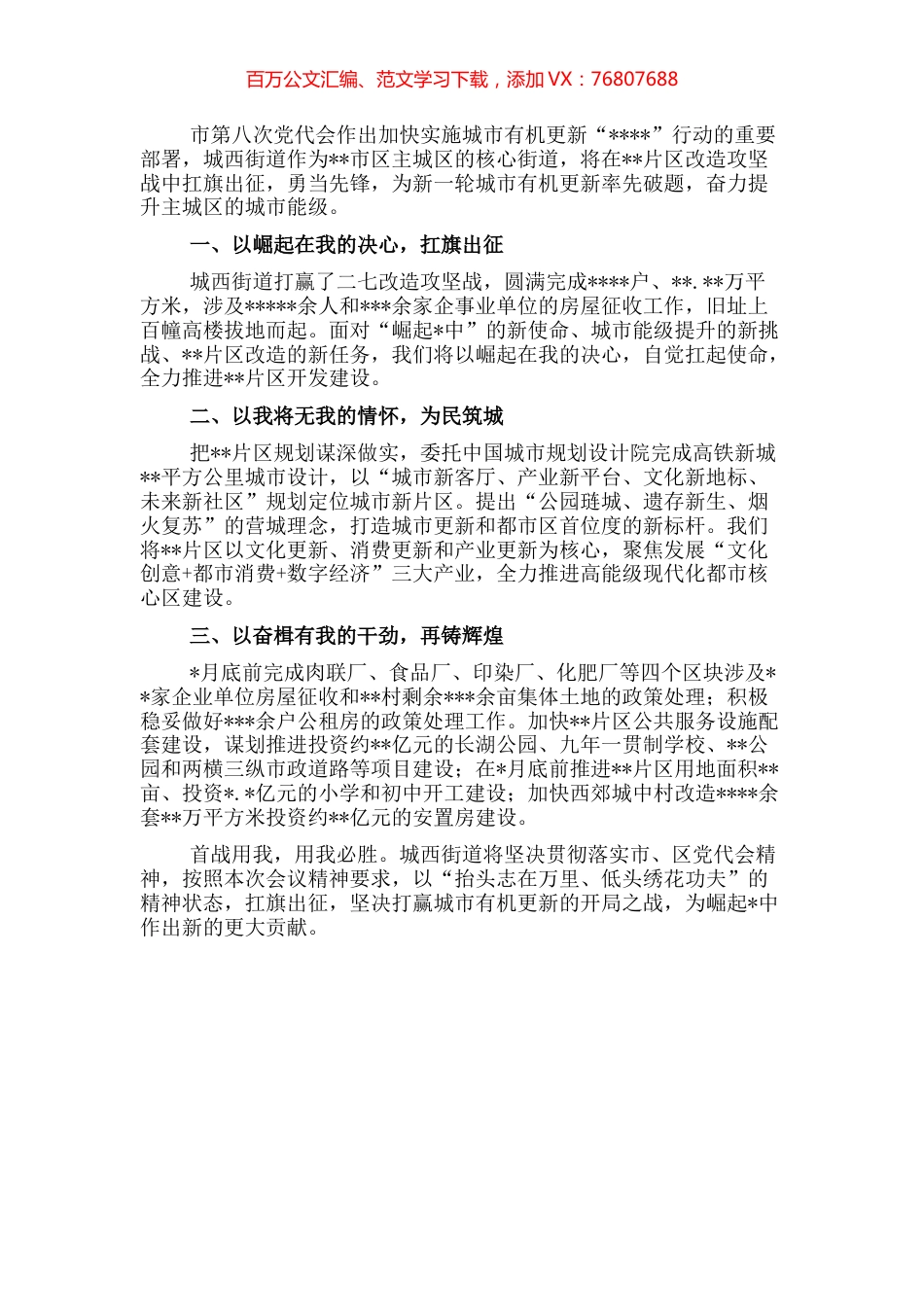 百万公文汇编、范文学习下载，添加 VX：76807688

市第八次党代会作出加快实施城市有机更新“****”行动的重要部署，城西街道作为**市区主城区的核心街道，将在**片区改造攻坚战中扛旗出征，勇当先锋，为新一轮城市有机更新率先破题，奋力提升主城区的城市能级。

一、以崛起在我的决心，扛旗出征

城西街道打赢了二七改造攻坚战，圆满完成****户、**.**万平方米，涉及*****余人和***余家企事业单位的房屋征收工作，旧址上百幢高楼拔地而起。面对“崛起*中”的新使命、城市能级提升的新挑战、**片区改造的新任务，我们将以崛起在我的决心，自觉扛起使命，全力推进**片区开发建设。

二、以我将无我的情怀，为民筑城

把**片区规划谋深做实，委托中国城市规划设计院完成高铁新城**平方公里城市设计，以“城市新客厅、产业新平台、文化新地标、未来新社区”规划定位城市新片区。提出“公园琏城、遗存新生、烟火复苏”的营城理念，打造城市更新和都市区首位度的新标杆。我们将**片区以文化更新、消费更新和产业更新为核心，聚焦发展“文化创意+都市消费+数字经济”三大产业，全力推进高能级现代化都市核心区建设。

三、以奋楫有我的干劲，再铸辉煌

*月底前完成肉联厂、食品厂、印染厂、化肥厂等四个区块涉及**家企业单位房屋征收和**村剩余***余亩集体土地的政策处理；积极稳妥做好***余户公租房的政策处理工作。加快**片区公共服务设施配套建设，谋划推进投资约**亿元的长湖公园、九年一贯制学校、**公园和两横三纵市政道路等项目建设；在*月底前推进**片区用地面积**亩、投资*.*亿元的小学和初中开工建设；加快西郊城中村改造****余套**万平方米投资约**亿元的安置房建设。

首战用我，用我必胜。城西街道将坚决贯彻落实市、区党代会精神，按照本次会议精神要求，以“抬头志在万里、低头绣花功夫”的精神状态，扛旗出征，坚决打赢城市有机更新的开局之战，为崛起*中作出新的更大贡献。